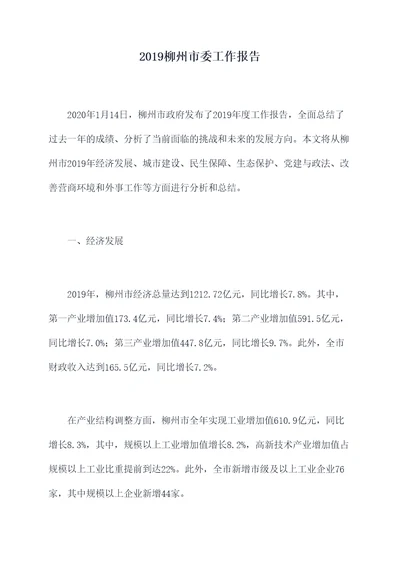 2019柳州市委工作报告

2020年1月14日，柳州市政府发布了2019年度工作报告，全面总结了过去一年的成绩、分析了当前面临的挑战和未来的发展方向。本文将从柳州市2019年经济发展、城市建设、民生保障、生态保护、党建与政法、改善营商环境和外事工作等方面进行分析和总结。

一、经济发展

2019年，柳州市经济总量达到1212.72亿元，同比增长7.8%。其中，第一产业增加值173.4亿元，同比增长7.4%；第二产业增加值591.5亿元，同比增长7.0%；第三产业增加值447.8亿元，同比增长9.7%。此外，全市财政收入达到165.5亿元，同比增长7.2%。

在产业结构调整方面，柳州市全年实现工业增加值610.9亿元，同比增长8.3%，其中，规模以上工业增加值增长8.2%，高新技术产业增加值占规模以上工业比重提前到达22%。此外，全市新增市级及以上工业企业76家，其中规模以上企业新增44家。